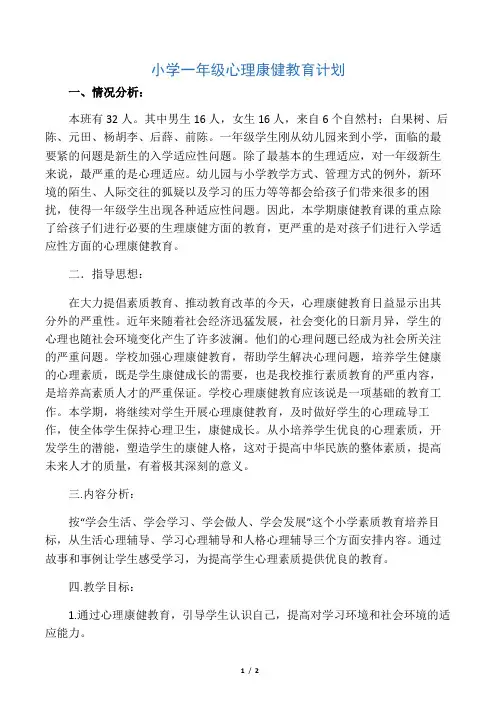 小学一年级心理康健教育计划

一、情况分析：

本班有 32 人。其中男生 16 人，女生 16 人，来自 6 个自然村：白果树、后陈、元田、杨胡李、后薛、前陈。一年级学生刚从幼儿园来到小学，面临的最要紧的问题是新生的入学适应性问题。除了最基本的生理适应，对一年级新生来说，最严重的是心理适应。幼儿园与小学教学方式、管理方式的例外，新环境的陌生、人际交往的狐疑以及学习的压力等等都会给孩子们带来很多的困扰，使得一年级学生出现各种适应性问题。因此，本学期康健教育课的重点除了给孩子们进行必要的生理康健方面的教育，更严重的是对孩子们进行入学适应性方面的心理康健教育。

二．指导思想：

在大力提倡素质教育、推动教育改革的今天，心理康健教育日益显示出其分外的严重性。近年来随着社会经济迅猛发展，社会变化的日新月异，学生的心理也随社会环境变化产生了许多波澜。他们的心理问题已经成为社会所关注的严重问题。学校加强心理康健教育，帮助学生解决心理问题，培养学生健康的心理素质，既是学生康健成长的需要，也是我校推行素质教育的严重内容，是培养高素质人才的严重保证。学校心理康健教育应该说是一项基础的教育工作。本学期，将继续对学生开展心理康健教育，及时做好学生的心理疏导工作，使全体学生保持心理卫生，康健成长。从小培养学生优良的心理素质，开发学生的潜能，塑造学生的康健人格，这对于提高中华民族的整体素质，提高未来人才的质量，有着极其深刻的意义。

三.内容分析：

按“学会生活、学会学习、学会做人、学会发展”这个小学素质教育培养目标，从生活心理辅导、学习心理辅导和人格心理辅导三个方面安排内容。通过故事和事例让学生感受学习，为提高学生心理素质提供优良的教育。

四.教学目标：

1.通过心理康健教育，引导学生认识自己，提高对学习环境和社会环境的适应能力。

1 / 2